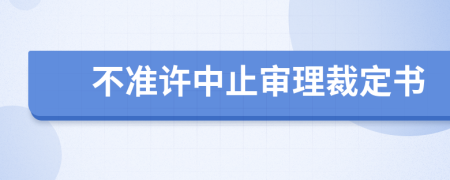 不准许中止审理裁定书